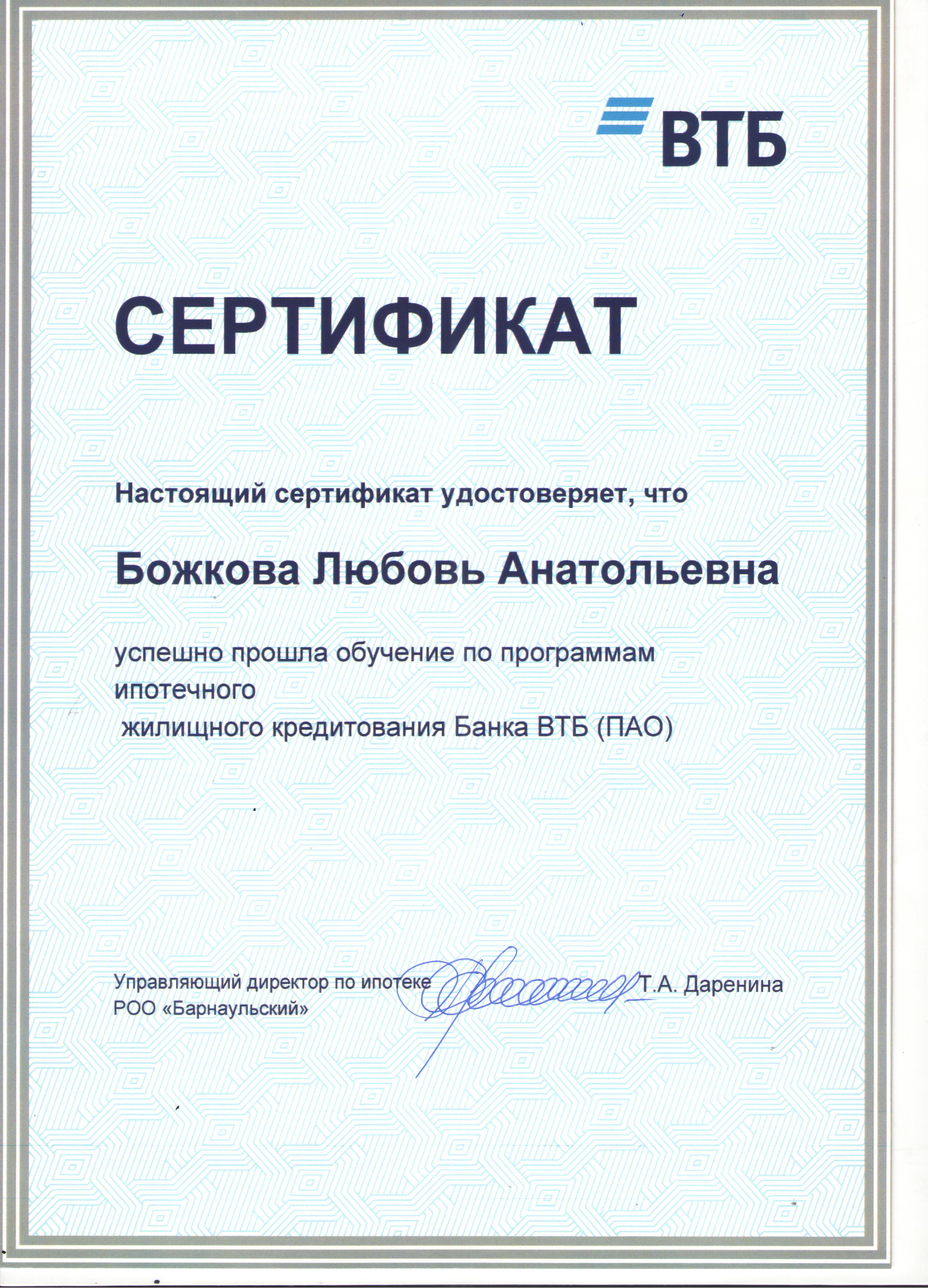 ВТБ

СЕРТИФИКАТ

Настоящий сертификат удостоверяет, что

Божкова Любовь Анатольевна

успешно прошла обучение по программам ипотечного жилищного кредитования Банка ВТБ (ПАО)

Управляющий директор по ипотеке РОО «Барнаульский»

Т.А. Даренина